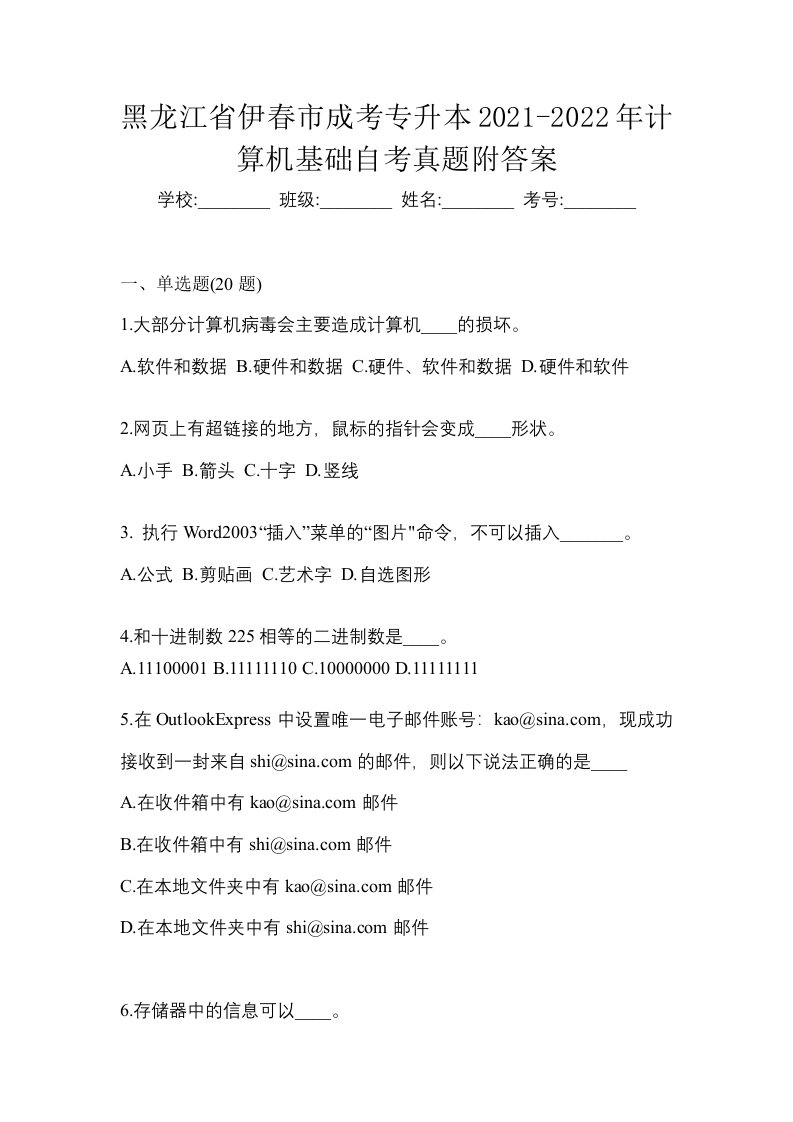 黑龙江省伊春市成考专升本2021-2022年计算机基础自考真题附答案

学校:________ 班级:________ 姓名:________ 考号:________

一、单选题(20 题)

1.大部分计算机病毒会主要造成计算机____的损坏。

A.软件和数据 B.硬件和数据 C.硬件、软件和数据 D.硬件和软件

2.网页上有超链接的地方，鼠标的指针会变成____形状。

A.小手 B.箭头 C.十字 D.竖线

3. 执行 Word2003“插入”菜单的“图片"命令，不可以插入_______。

A.公式 B.剪贴画 C.艺术字 D.自选图形

4.和十进制数 225 相等的二进制数是____。

A.11100001 B.11111110 C.10000000 D.11111111

5.在 OutlookExpress 中设置唯一电子邮件账号：kao@sina.com，现成功接收到一封来自 shi@sina.com 的邮件，则以下说法正确的是____

A.在收件箱中有 kao@sina.com 邮件

B.在收件箱中有 shi@sina.com 邮件

C.在本地文件夹中有 kao@sina.com 邮件

D.在本地文件夹中有 shi@sina.com 邮件

6.存储器中的信息可以____。